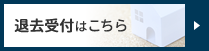 退去受付はこちら